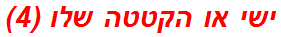 ישי או הקטטה שלו (4)